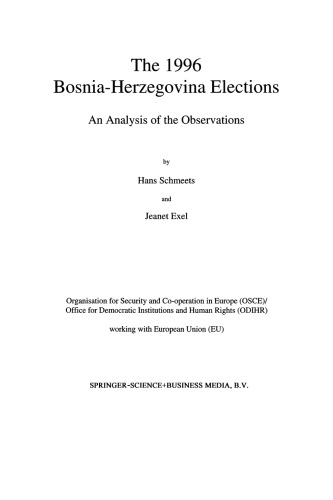 The 1996
Bosnia-Herzegovina Elections

An Analysis of the Observations

by

Hans Schmeets

and

Jeanet Exel

Organisation for Security and Co-operation in Europe (OSCE)/
Office for Democratic Institutions and Human Rights (ODIHR)

working with European Union (EU)

SPRINGER-SCIENCE+BUSINESS MEDIA, B.V.